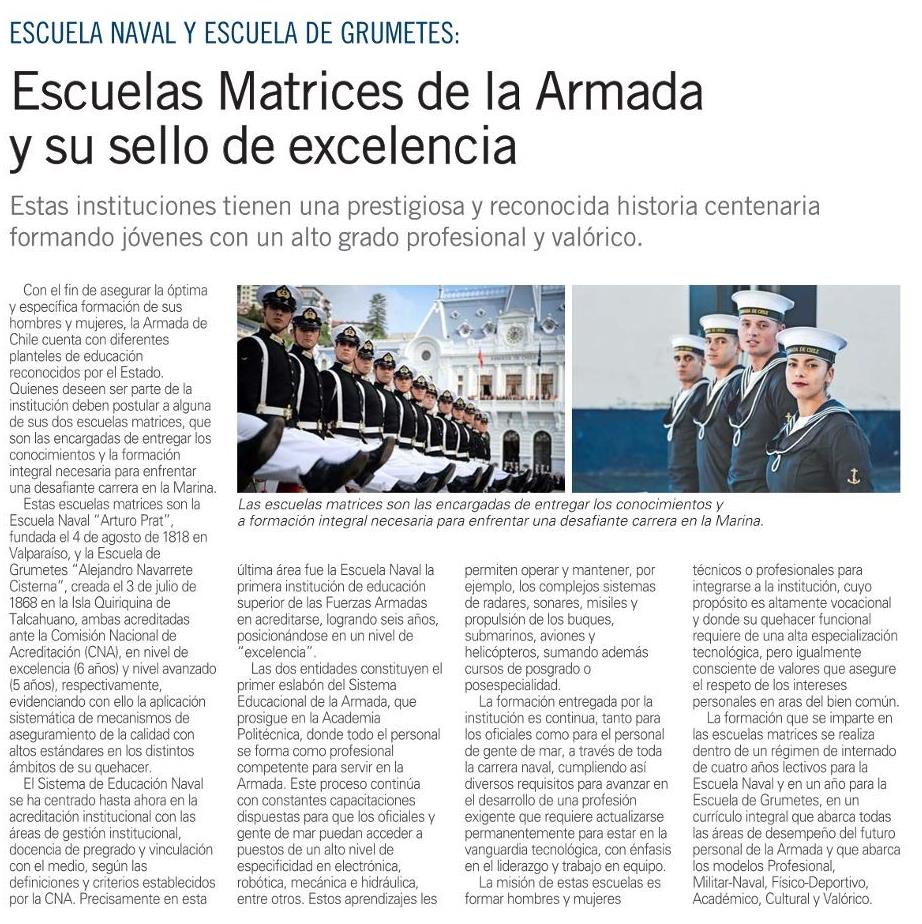 ESCUELA NAVAL Y ESCUELA DE GRUMETES:

Escuelas Matrices de la Armada y su sello de excelencia

Estas instituciones tienen una prestigiosa y reconocida historia centenaria formando jóvenes con un alto grado profesional y valórico.

Con el fin de asegurar la óptima y específica formación de sus hombres y mujeres, la Armada de Chile cuenta con diferentes planteles de educación reconocidos por el Estado. Quienes deseen ser parte de la institución deben postular a alguna de sus dos escuelas matrices, que son las encargadas de entregar los conocimientos y la formación integral necesaria para enfrentar una desafiante carrera en la Marina.

Estas escuelas matrices son la Escuela Naval "Arturo Prat", fundada el 4 de agosto de 1818 en Valparaíso, y la Escuela de Grumetes "Alejandro Navarrete Cisterna", creada el 3 de julio de 1868 en la Isla Quiriquina de Talcahuano, ambas acreditadas ante la Comisión Nacional de Acreditación (CNA), en nivel de excelencia (6 años) y nivel avanzado (5 años), respectivamente, evidenciando con ello la aplicación sistemática de mecanismos de aseguramiento de la calidad con altos estándares en los distintos ámbitos de su quehacer.

El Sistema de Educación Naval se ha centrado hasta ahora en la acreditación institucional con las áreas de gestión institucional, docencia de pregrado y vinculación con el medio, según las definiciones y criterios establecidos por la CNA. Precisamente en esta

Las escuelas matrices son las encargadas de entregar los conocimientos y a formación integral necesaria para enfrentar una desafiante carrera en la Marina.

última área fue la Escuela Naval la primera institución de educación superior de las Fuerzas Armadas en acreditarse, logrando seis años, posicionándose en un nivel de "excelencia".

Las dos entidades constituyen el primer eslabón del Sistema Educacional de la Armada, que prosigue en la Academia Politécnica, donde todo el personal se forma como profesional competente para servir en la Armada. Este proceso continúa con constantes capacitaciones dispuestas para que los oficiales y gente de mar puedan acceder a puestos de un alto nivel de especificidad en electrónica, robótica, mecánica e hidráulica, entre otros. Estos aprendizajes les

permiten operar y mantener, por ejemplo, los complejos sistemas de radares, sonares, misiles y propulsión de los buques, submarinos, aviones y helicópteros, sumando además cursos de posgrado o posespecialidad.

La formación entregada por la institución es continua, tanto para los oficiales como para el personal de gente de mar, a través de toda la carrera naval, cumpliendo así diversos requisitos para avanzar en el desarrollo de una profesión exigente que requiere actualizarse permanentemente para estar en la vanguardia tecnológica, con énfasis en el liderazgo y trabajo en equipo.

La misión de estas escuelas es formar hombres y mujeres

técnicos o profesionales para integrarse a la institución, cuyo propósito es altamente vocacional y donde su quehacer funcional requiere de una alta especialización tecnológica, pero igualmente consciente de valores que asegure el respeto de los intereses personales en aras del bien común.

La formación que se imparte en las escuelas matrices se realiza dentro de un régimen de internado de cuatro años lectivos para la Escuela Naval y en un año para la Escuela de Grumetes, en un currículo integral que abarca todas las áreas de desempeño del futuro personal de la Armada y que abarca los modelos Profesional, Militar-Naval, Físico-Deportivo, Académico, Cultural y Valórico.